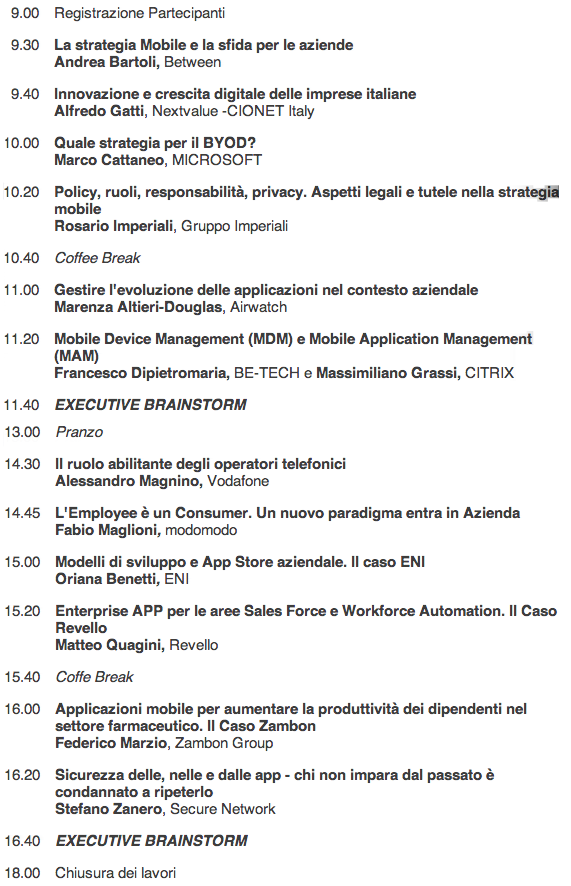 9.00 Registrazione Partecipanti

9.30 La strategia Mobile e la sfida per le aziende
Andrea Bartoli, Between

9.40 Innovazione e crescita digitale delle imprese italiane
Alfredo Gatti, Nextvalue -CIONET Italy

10.00 Quale strategia per il BYOD?
Marco Cattaneo, MICROSOFT

10.20 Policy, ruoli, responsabilità, privacy. Aspetti legali e tutele nella strategia mobile
Rosario Imperiali, Gruppo Imperiali

10.40 Coffee Break

11.00 Gestire l'evoluzione delle applicazioni nel contesto aziendale
Marenza Altieri-Douglas, Airwatch

11.20 Mobile Device Management (MDM) e Mobile Application Management (MAM)
Francesco Dipietromaria, BE-TECH e Massimiliano Grassi, CITRIX

11.40 EXECUTIVE BRAINSTORM

13.00 Pranzo

14.30 Il ruolo abilitante degli operatori telefonici
Alessandro Magnino, Vodafone

14.45 L'Employee è un Consumer. Un nuovo paradigma entra in Azienda
Fabio Maglioni, modomodo

15.00 Modelli di sviluppo e App Store aziendale. Il caso ENI
Oriana Benetti, ENI

15.20 Enterprise APP per le aree Sales Force e Workforce Automation. Il Caso Revello
Matteo Quagini, Revello

15.40 Coffe Break

16.00 Applicazioni mobile per aumentare la produttività dei dipendenti nel settore farmaceutico. Il Caso Zambon
Federico Marzio, Zambon Group

16.20 Sicurezza delle, nelle e dalle app - chi non impara dal passato è condannato a ripeterlo
Stefano Zanero, Secure Network

16.40 EXECUTIVE BRAINSTORM

18.00 Chiusura dei lavori